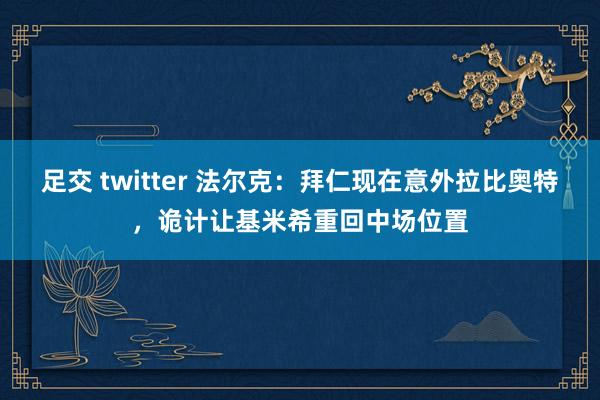 足交 twitter 法尔克：拜仁现在意外拉比奥特，诡计让基米希重回中场位置